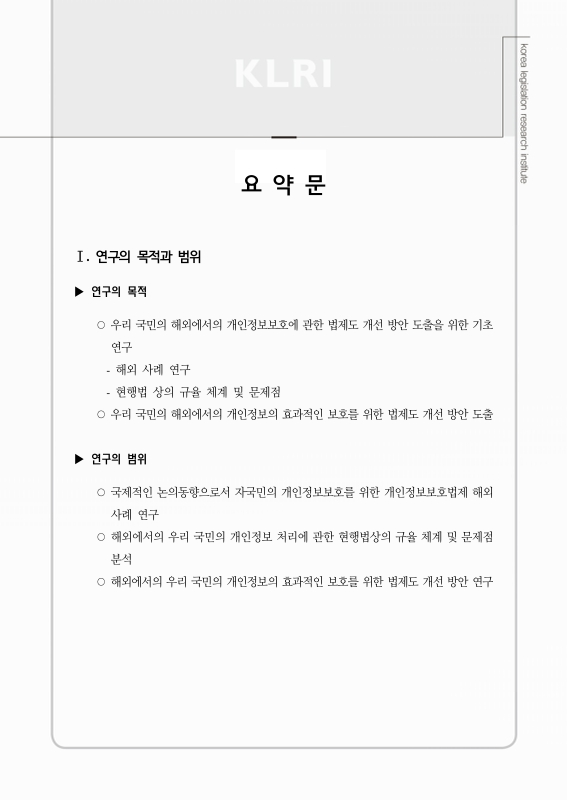 KLRI

korea legislation research institute

요 약 문

Ⅰ. 연구의 목적과 범위

▶ 연구의 목적

○ 우리 국민의 해외에서의 개인정보보호에 관한 법제도 개선 방안 도출을 위한 기초 연구

- 해외 사례 연구

- 현행법 상의 규율 체계 및 문제점

○ 우리 국민의 해외에서의 개인정보의 효과적인 보호를 위한 법제도 개선 방안 도출

▶ 연구의 범위

○ 국제적인 논의동향으로서 자국민의 개인정보보호를 위한 개인정보보호법제 해외 사례 연구

○ 해외에서의 우리 국민의 개인정보 처리에 관한 현행법상의 규율 체계 및 문제점 분석

○ 해외에서의 우리 국민의 개인정보의 효과적인 보호를 위한 법제도 개선 방안 연구